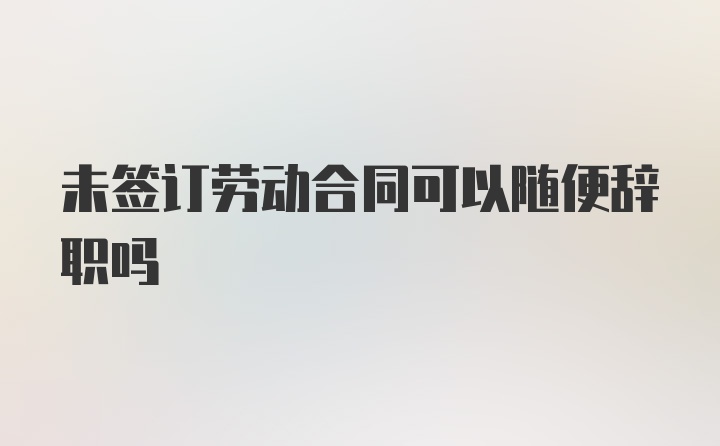 未签订劳动合同可以随便辞职吗